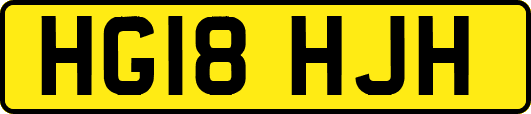 HG18 HJH